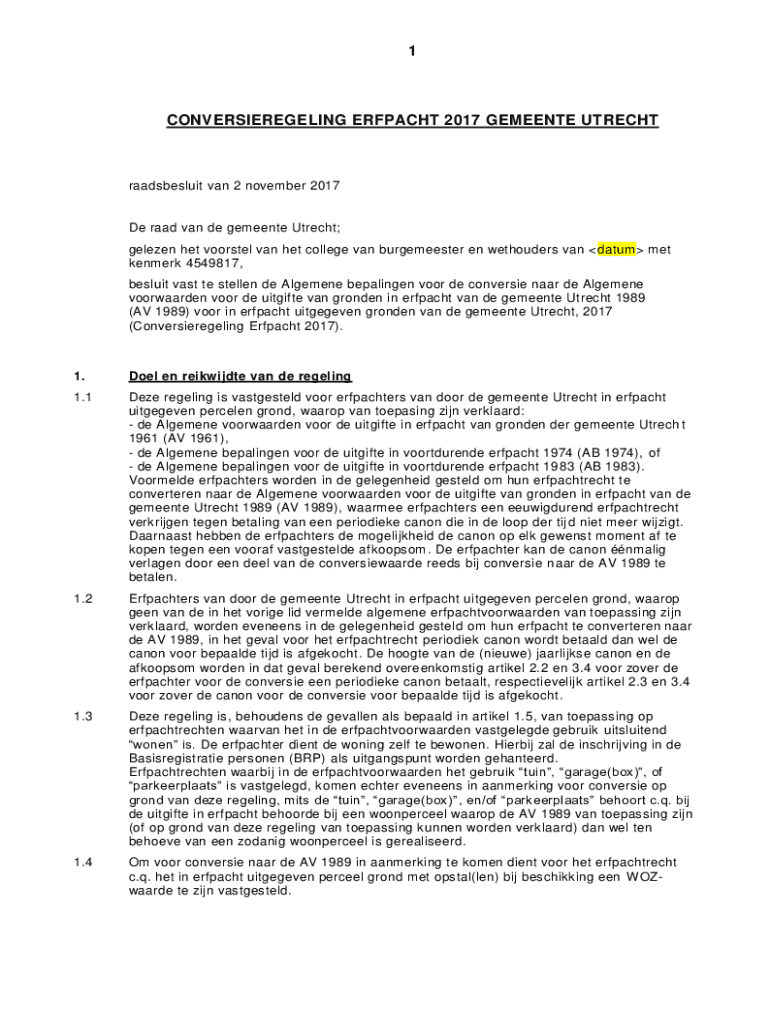 1

CONVERSIEREGELING ERFPACHT 2017 GEMEENTE UTRECHT

raadsbesluit van 2 november 2017

De raad van de gemeente Utrecht;

gelezen het voorstel van het college van burgemeester en wethouders van <datum> met kenmerk 4549817,

besluit vast te stellen de Algemene bepalingen voor de conversie naar de Algemene voorwaarden voor de uitgifte van gronden in erfpacht van de gemeente Utrecht 1989 (AV 1989) voor in erfpacht uitgegeven gronden van de gemeente Utrecht, 2017 (Conversieregeling Erfpacht 2017).

1. Doel en reikwijdte van de regeling

1.1 Deze regeling is vastgesteld voor erfpachters van door de gemeente Utrecht in erfpacht uitgegeven percelen grond, waarop van toepassing zijn verklaard:
- de Algemene voorwaarden voor de uitgifte in erfpacht van gronden der gemeente Utrecht 1961 (AV 1961),
- de Algemene bepalingen voor de uitgifte in voortdurende erfpacht 1974 (AB 1974), of
- de Algemene bepalingen voor de uitgifte in voortdurende erfpacht 1983 (AB 1983).
Voormelde erfpachters worden in de gelegenheid gesteld om hun erfpachtrecht te converteren naar de Algemene voorwaarden voor de uitgifte van gronden in erfpacht van de gemeente Utrecht 1989 (AV 1989), waarmee erfpachters een eeuwigdurend erfpachtrecht verkrijgen tegen betaling van een periodieke canon die in de loop der tijd niet meer wijzigt. Daarnaast hebben de erfpachters de mogelijkheid de canon op elk gewenst moment af te kopen tegen een vooraf vastgestelde afkoopsom. De erfpachter kan de canon éénmalig verlagen door een deel van de conversiewaarde reeds bij conversie naar de AV 1989 te betalen.

1.2 Erfpachters van door de gemeente Utrecht in erfpacht uitgegeven percelen grond, waarop geen van de in het vorige lid vermelde algemene erfpachtvoorwaarden van toepassing zijn verklaard, worden eveneens in de gelegenheid gesteld om hun erfpacht te converteren naar de AV 1989, in het geval voor het erfpachtrecht periodiek canon wordt betaald dan wel de canon voor bepaalde tijd is afgekocht. De hoogte van de (nieuwe) jaarlijkse canon en de afkoopsom worden in dat geval berekend overeenkomstig artikel 2.2 en 3.4 voor zover de erfpachter voor de conversie een periodieke canon betaalt, respectievelijk artikel 2.3 en 3.4 voor zover de canon voor de conversie voor bepaalde tijd is afgekocht.

1.3 Deze regeling is, behoudens de gevallen als bepaald in artikel 1.5, van toepassing op erfpachtrechten waarvan het in de erfpachtvoorwaarden vastgelegde gebruik uitsluitend “wonen” is. De erfpachter dient de woning zelf te bewonen. Hierbij zal de inschrijving in de Basisregistratie personen (BRP) als uitgangspunt worden gehanteerd.
Erfpachtrechten waarbij in de erfpachtvoorwaarden het gebruik “tuin”, “garage(box)”, of “parkeerplaats” is vastgelegd, komen echter eveneens in aanmerking voor conversie op grond van deze regeling, mits de “tuin”, “garage(box)”, en/of “parkeerplaats” behoort c.q. bij de uitgifte in erfpacht behoorde bij een woonperceel waarop de AV 1989 van toepassing zijn (of op grond van deze regeling van toepassing kunnen worden verklaard) dan wel ten behoeve van een zodanig woonperceel is gerealiseerd.

1.4 Om voor conversie naar de AV 1989 in aanmerking te komen dient voor het erfpachtrecht c.q. het in erfpacht uitgegeven perceel grond met opstal(len) bij beschikking een WOZ-waarde te zijn vastgesteld.